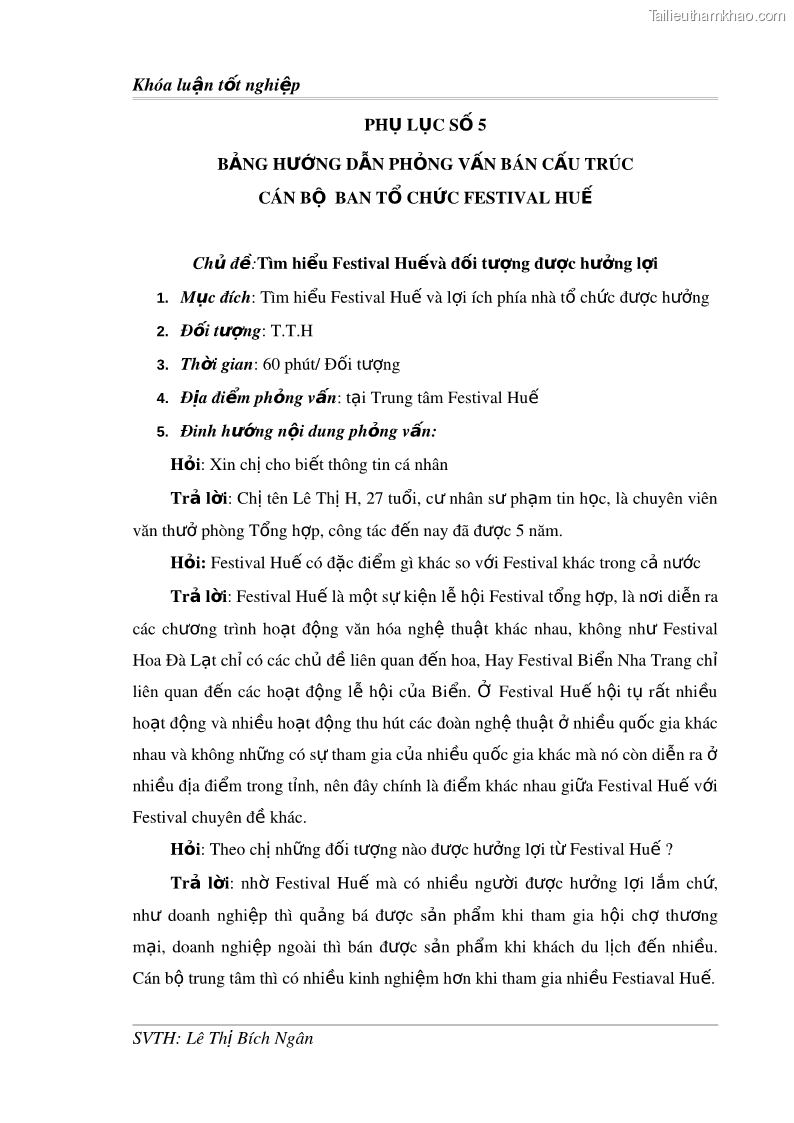 Tailieuthamkhao.com

Khóa luận tốt nghiệp

PHỤ LỤC SỐ 5

BẢNG HƯỚNG DẪN PHỎNG VẤN BÁN CẤU TRÚC

CÁN BỘ BAN TỔ CHỨC FESTIVAL HUẾ

Chủ đề:Tìm hiểu Festival Huếvà đối tượng được hưởng lợi

1. Mục đích: Tìm hiểu Festival Huế và lợi ích phía nhà tổ chức được hưởng

2. Đối tượng: T.T.H

3. Thời gian: 60 phút/ Đối tượng

4. Địa điểm phỏng vấn: tại Trung tâm Festival Huế

5. Đinh hướng nội dung phỏng vấn:

Hỏi: Xin chị cho biết thông tin cá nhân

Trả lời: Chị tên Lê Thị H, 27 tuổi, cư nhân sư phạm tin học, là chuyên viên văn thưở phòng Tổng hợp, công tác đến nay đã được 5 năm.

Hỏi: Festival Huế có đặc điểm gì khác so với Festival khác trong cả nước

Trả lời: Festival Huế là một sự kiện lễ hội Festival tổng hợp, là nơi diễn ra các chương trình hoạt động văn hóa nghệ thuật khác nhau, không như Festival Hoa Đà Lạt chỉ có các chủ đề liên quan đến hoa, Hay Festival Biển Nha Trang chỉ liên quan đến các hoạt động lễ hội của Biển. Ở Festival Huế hội tụ rất nhiều hoạt động và nhiều hoạt động thu hút các đoàn nghệ thuật ở nhiều quốc gia khác nhau và không những có sự tham gia của nhiều quốc gia khác mà nó còn diễn ra ở nhiều địa điểm trong tỉnh, nên đây chính là điểm khác nhau giữa Festival Huế với Festival chuyên đề khác.

Hỏi: Theo chị những đối tượng nào được hưởng lợi từ Festival Huế ?

Trả lời: nhờ Festival Huế mà có nhiều người được hưởng lợi lắm chứ, như doanh nghiệp thì quảng bá được sản phẩm khi tham gia hội chợ thương mại, doanh nghiệp ngoài thì bán được sản phẩm khi khách du lịch đến nhiều. Cán bộ trung tâm thì có nhiều kinh nghiệm hơn khi tham gia nhiều Festiaval Huế.

SVTH: Lê Thị Bích Ngân